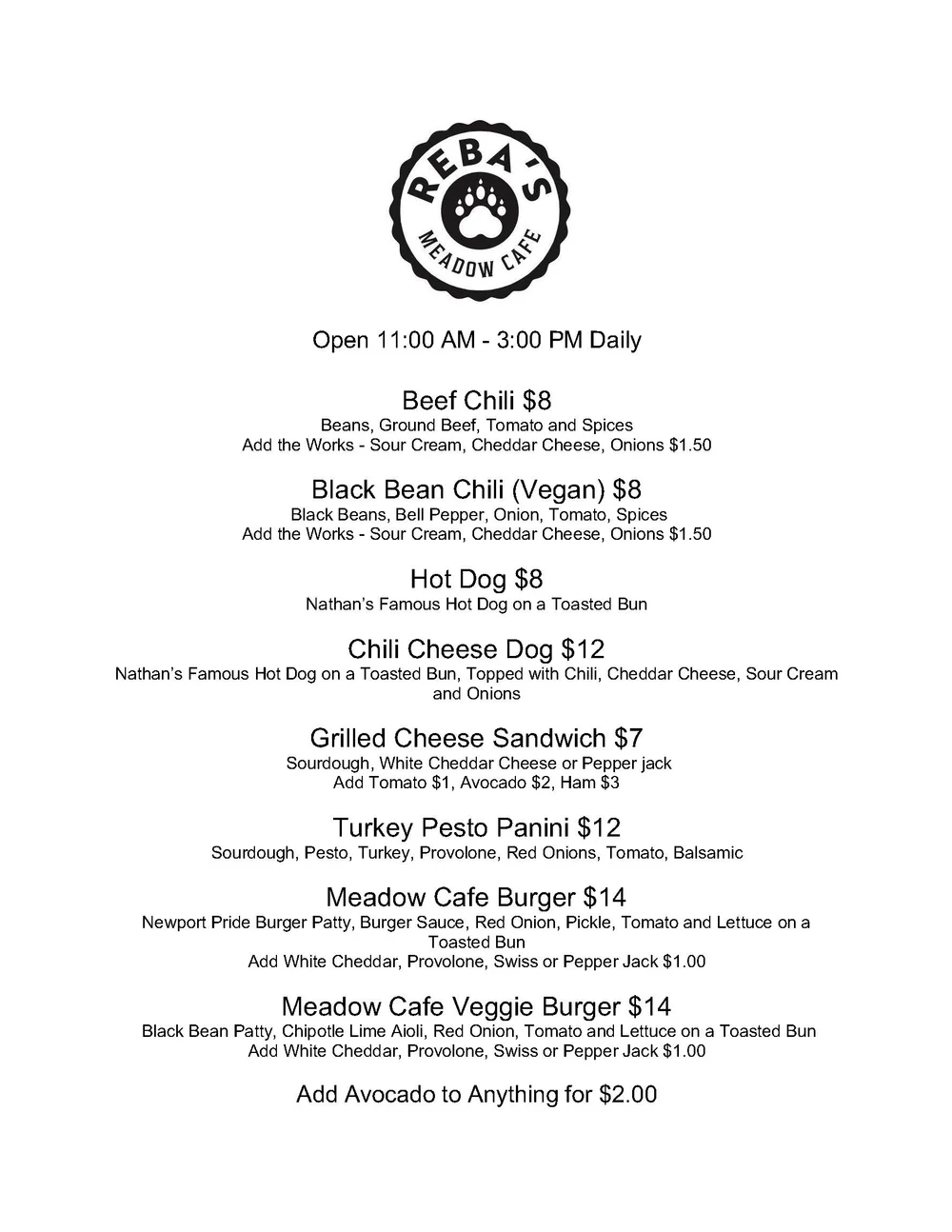 REBA'S
MEADOW CAFE

Open 11:00 AM - 3:00 PM Daily

Beef Chili $8
Beans, Ground Beef, Tomato and Spices
Add the Works - Sour Cream, Cheddar Cheese, Onions $1.50

Black Bean Chili (Vegan) $8
Black Beans, Bell Pepper, Onion, Tomato, Spices
Add the Works - Sour Cream, Cheddar Cheese, Onions $1.50

Hot Dog $8
Nathan's Famous Hot Dog on a Toasted Bun

Chili Cheese Dog $12
Nathan's Famous Hot Dog on a Toasted Bun, Topped with Chili, Cheddar Cheese, Sour Cream and Onions

Grilled Cheese Sandwich $7
Sourdough, White Cheddar Cheese or Pepper jack
Add Tomato $1, Avocado $2, Ham $3

Turkey Pesto Panini $12
Sourdough, Pesto, Turkey, Provolone, Red Onions, Tomato, Balsamic

Meadow Cafe Burger $14
Newport Pride Burger Patty, Burger Sauce, Red Onion, Pickle, Tomato and Lettuce on a Toasted Bun
Add White Cheddar, Provolone, Swiss or Pepper Jack $1.00

Meadow Cafe Veggie Burger $14
Black Bean Patty, Chipotle Lime Aioli, Red Onion, Tomato and Lettuce on a Toasted Bun
Add White Cheddar, Provolone, Swiss or Pepper Jack $1.00

Add Avocado to Anything for $2.00